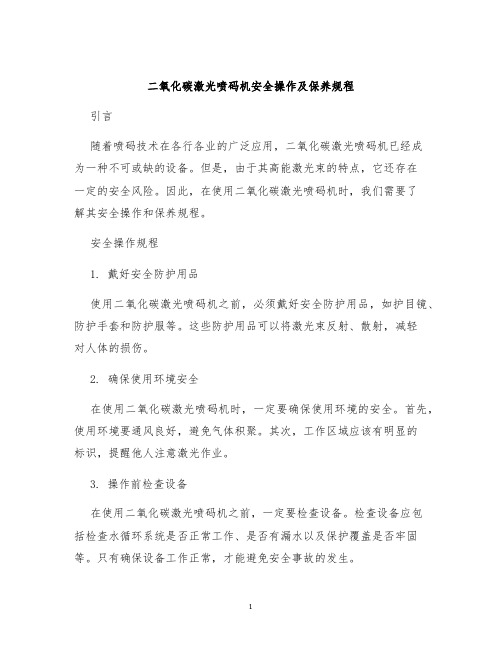 二氧化碳激光喷码机安全操作及保养规程

引言

随着喷码技术在各行各业的广泛应用，二氧化碳激光喷码机已经成为一种不可或缺的设备。但是，由于其高能激光束的特点，它还存在一定的安全风险。因此，在使用二氧化碳激光喷码机时，我们需要了解其安全操作和保养规程。

安全操作规程

1. 戴好安全防护用品

使用二氧化碳激光喷码机之前，必须戴好安全防护用品，如护目镜、防护手套和防护服等。这些防护用品可以将激光束反射、散射，减轻对人体的损伤。

2. 确保使用环境安全

在使用二氧化碳激光喷码机时，一定要确保使用环境的安全。首先，使用环境要通风良好，避免气体积聚。其次，工作区域应该有明显的标识，提醒他人注意激光作业。

3. 操作前检查设备

在使用二氧化碳激光喷码机之前，一定要检查设备。检查设备应包括检查水循环系统是否正常工作、是否有漏水以及保护覆盖是否牢固等。只有确保设备工作正常，才能避免安全事故的发生。

1